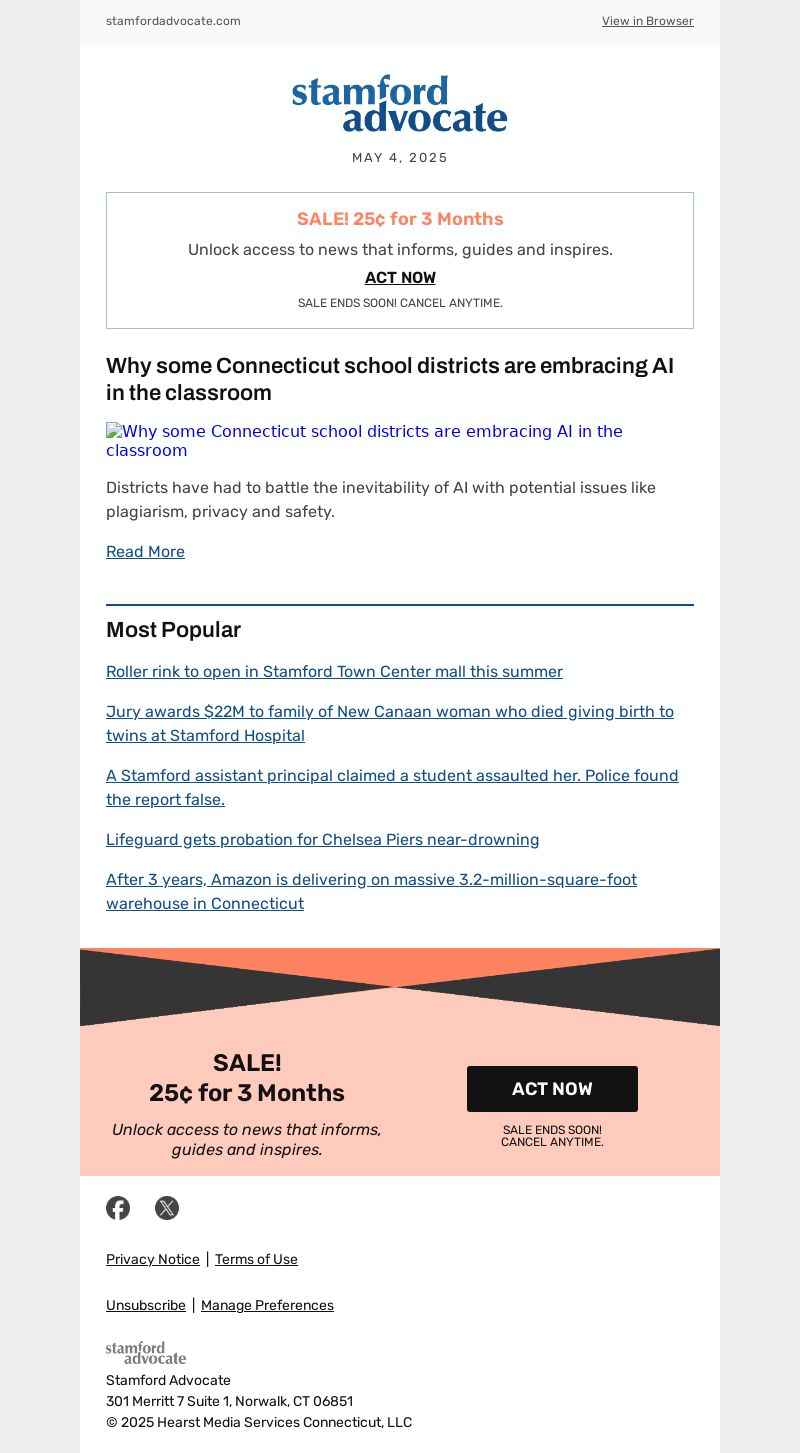 stamfordadvocate.com

View in Browser

stamford advocate

MAY 4, 2025

SALE! 25¢ for 3 Months

Unlock access to news that informs, guides and inspires.

ACT NOW

SALE ENDS SOON! CANCEL ANYTIME.

Why some Connecticut school districts are embracing AI in the classroom

Why some Connecticut school districts are embracing AI in the classroom

Districts have had to battle the inevitability of AI with potential issues like plagiarism, privacy and safety.

Read More

Most Popular

Roller rink to open in Stamford Town Center mall this summer

Jury awards $22M to family of New Canaan woman who died giving birth to twins at Stamford Hospital

A Stamford assistant principal claimed a student assaulted her. Police found the report false.

Lifeguard gets probation for Chelsea Piers near-drowning

After 3 years, Amazon is delivering on massive 3.2-million-square-foot warehouse in Connecticut

SALE!
25¢ for 3 Months

Unlock access to news that informs, guides and inspires.

ACT NOW

SALE ENDS SOON!
CANCEL ANYTIME.

Privacy Notice | Terms of Use

Unsubscribe | Manage Preferences

stamford advocate

Stamford Advocate
301 Merritt 7 Suite 1, Norwalk, CT 06851
© 2025 Hearst Media Services Connecticut, LLC